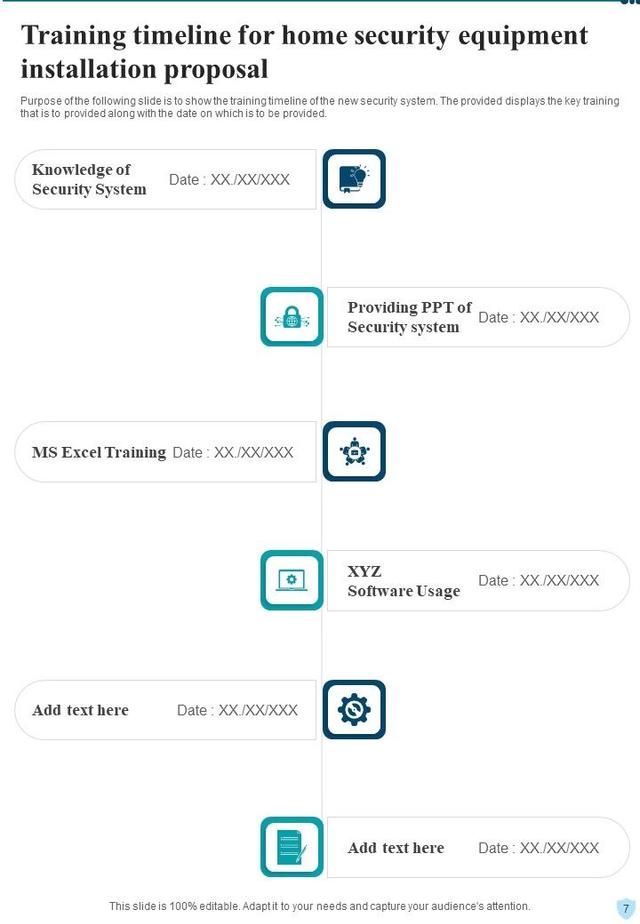 Training timeline for home security equipment installation proposal

Purpose of the following slide is to show the training timeline of the new security system. The provided displays the key training that is to provided along with the date on which is to be provided.

Knowledge of Security System
Date : XX./XX/XXX

Providing PPT of Security system
Date : XX./XX/XXX

MS Excel Training
Date : XX./XX/XXX

XYZ Software Usage
Date : XX./XX/XXX

Add text here
Date : XX./XX/XXX

Add text here
Date : XX./XX/XXX

This slide is 100% editable. Adapt it to your needs and capture your audience's attention.

7